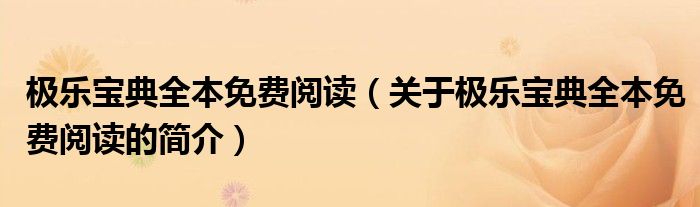 极乐宝典全本免费阅读（关于极乐宝典全本免费阅读的简介）